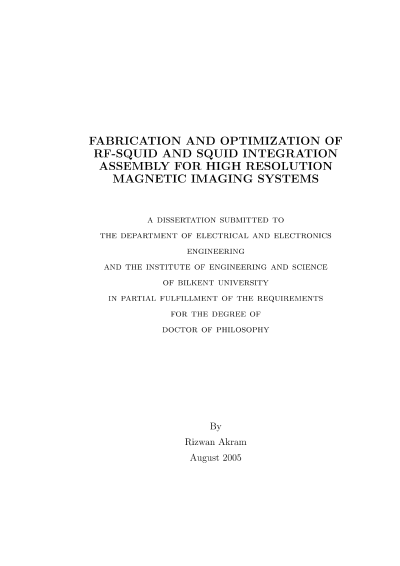 FABRICATION AND OPTIMIZATION OF RF-SQUID AND SQUID INTEGRATION ASSEMBLY FOR HIGH RESOLUTION MAGNETIC IMAGING SYSTEMS

A DISSERTATION SUBMITTED TO
THE DEPARTMENT OF ELECTRICAL AND ELECTRONICS ENGINEERING
AND THE INSTITUTE OF ENGINEERING AND SCIENCE
OF BILKENT UNIVERSITY
IN PARTIAL FULFILLMENT OF THE REQUIREMENTS
FOR THE DEGREE OF
DOCTOR OF PHILOSOPHY

By
Rizwan Akram
August 2005